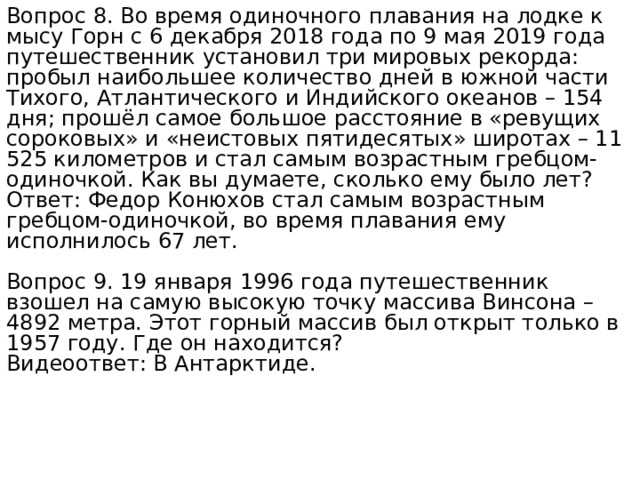 Вопрос 8. Во время одиночного плавания на лодке к мысу Горн с 6 декабря 2018 года по 9 мая 2019 года путешественник установил три мировых рекорда: пробыл наибольшее количество дней в южной части Тихого, Атлантического и Индийского океанов – 154 дня; прошёл самое большое расстояние в «ревущих сороковых» и «неистовых пятидесятых» широтах – 11 525 километров и стал самым возрастным гребцом-одиночкой. Как вы думаете, сколько ему было лет?
Ответ: Федор Конюхов стал самым возрастным гребцом-одиночкой, во время плавания ему исполнилось 67 лет.

Вопрос 9. 19 января 1996 года путешественник взошел на самую высокую точку массива Винсона – 4892 метра. Этот горный массив был открыт только в 1957 году. Где он находится?
Видеоответ: В Антарктиде.